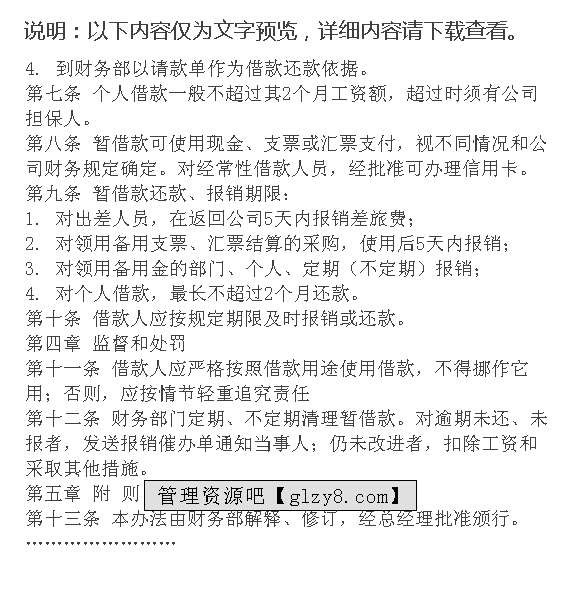 说明：以下内容仅为文字预览，详细内容请下载查看。

4. 到财务部以请款单作为借款还款依据。

第七条 个人借款一般不超过其2个月工资额，超过时须有公司担保人。

第八条 暂借款可使用现金、支票或汇票支付，视不同情况和公司财务规定确定。对经常性借款人员，经批准可办理信用卡。

第九条 暂借款还款、报销期限：

1. 对出差人员，在返回公司5天内报销差旅费；

2. 对领用备用支票、汇票结算的采购，使用后5天内报销；

3. 对领用备用金的部门、个人、定期（不定期）报销；

4. 对个人借款，最长不超过2个月还款。

第十条 借款人应按规定期限及时报销或还款。

第四章 监督和处罚

第十一条 借款人应严格按照借款用途使用借款，不得挪作它用；否则，应按情节轻重追究责任

第十二条 财务部门定期、不定期清理暂借款。对逾期未还、未报者，发送报销催办单通知当事人；仍未改进者，扣除工资和采取其他措施。

第五章 附 则 管理资源吧【glzy8.com】

第十三条 本办法由财务部解释、修订，经总经理批准颁行。

……………………